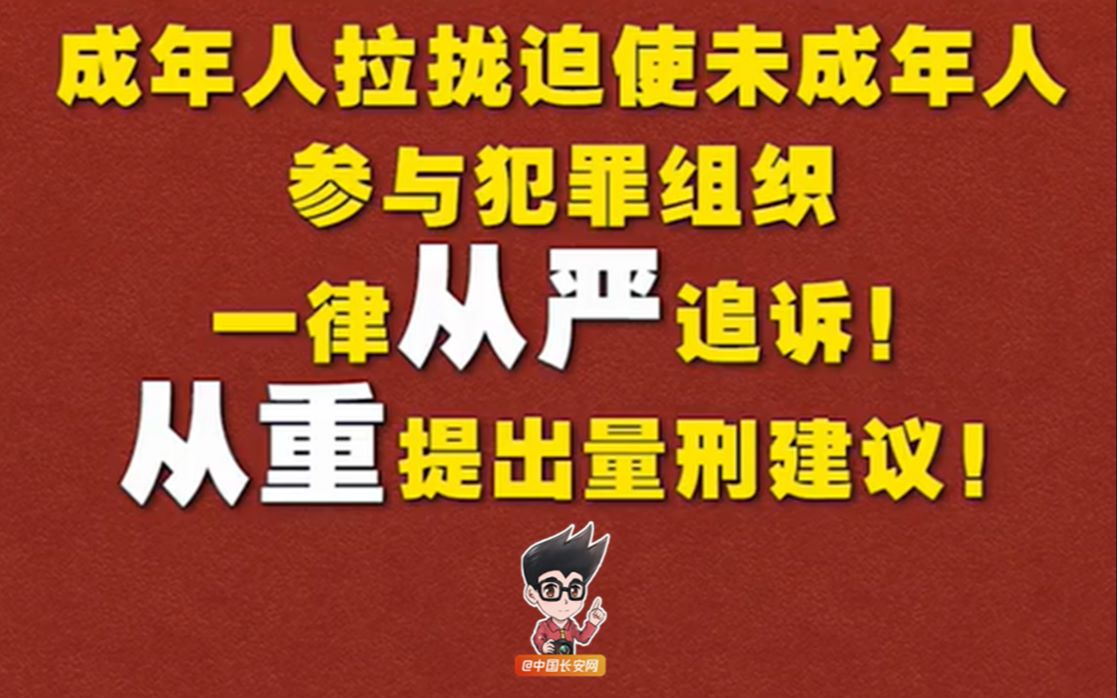 成年人拉拢迫使未成年人
参与犯罪组织
一律从严追诉！
从重提出量刑建议！

@中国长安网